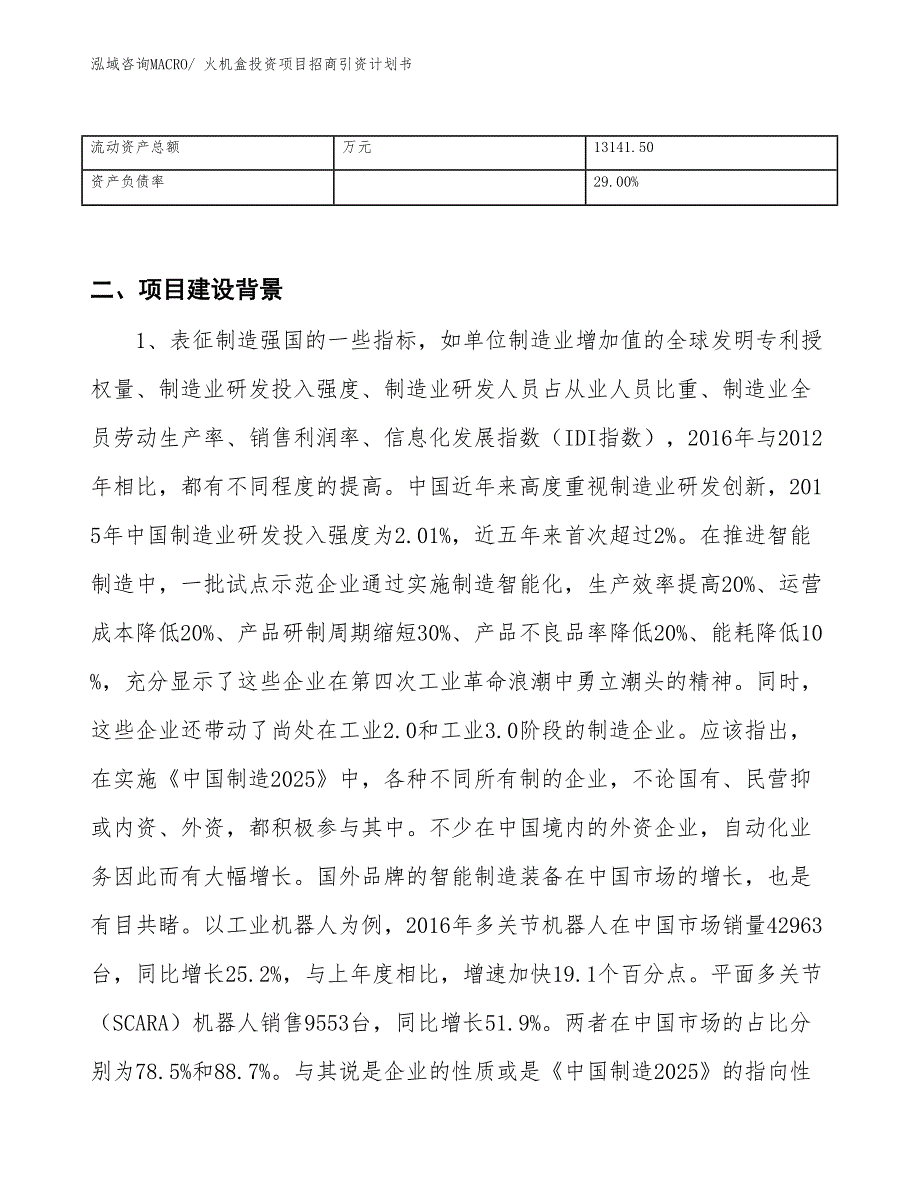 泓域咨询MACRO/ 火机盒投资项目招商引资计划书

| 流动资产总额 | 万元 | 13141.50 |
|---|---|---|
| 资产负债率 |  | 29.00% |

二、项目建设背景

1、表征制造强国的一些指标，如单位制造业增加值的全球发明专利授权量、制造业研发投入强度、制造业研发人员占从业人员比重、制造业全员劳动生产率、销售利润率、信息化发展指数（IDI指数），2016年与2012年相比，都有不同程度的提高。中国近年来高度重视制造业研发创新，2015年中国制造业研发投入强度为2.01%，近五年来首次超过2%。在推进智能制造中，一批试点示范企业通过实施制造智能化，生产效率提高20%、运营成本降低20%、产品研制周期缩短30%、产品不良品率降低20%、能耗降低10%，充分显示了这些企业在第四次工业革命浪潮中勇立潮头的精神。同时，这些企业还带动了尚处在工业2.0和工业3.0阶段的制造企业。应该指出，在实施《中国制造2025》中，各种不同所有制的企业，不论国有、民营抑或内资、外资，都积极参与其中。不少在中国境内的外资企业，自动化业务因此而有大幅增长。国外品牌的智能制造装备在中国市场的增长，也是有目共睹。以工业机器人为例，2016年多关节机器人在中国市场销量42963台，同比增长25.2%，与上年度相比，增速加快19.1个百分点。平面多关节（SCARA）机器人销售9553台，同比增长51.9%。两者在中国市场的占比分别为78.5%和88.7%。与其说是企业的性质或是《中国制造2025》的指向性